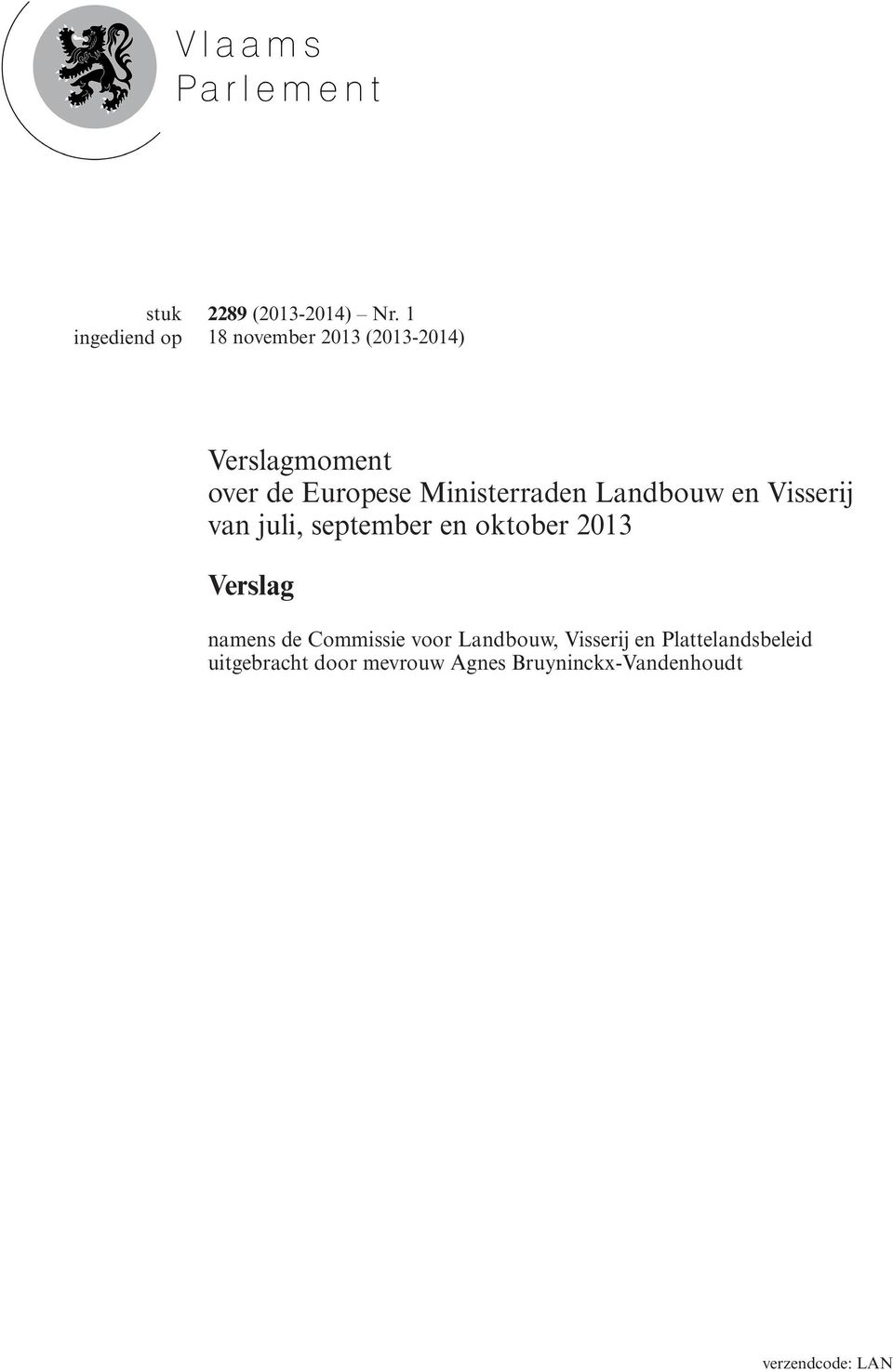 Vlaams
Parlement

stuk 2289 (2013-2014) – Nr. 1
ingediend op 18 november 2013 (2013-2014)

Verslagmoment
over de Europese Ministerraden Landbouw en Visserij van juli, september en oktober 2013

Verslag

namens de Commissie voor Landbouw, Visserij en Plattelandsbeleid
uitgebracht door mevrouw Agnes Bruyninckx-Vandenhoudt

verzendcode: LAN